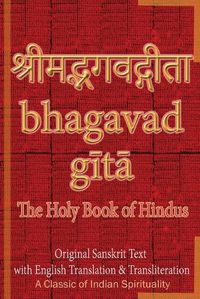 श्रीमद्भगवद्गीता

bhagavad gītā

The Holy Book of Hindus

Original Sanskrit Text
with English Translation & Transliteration
A Classic of Indian Spirituality